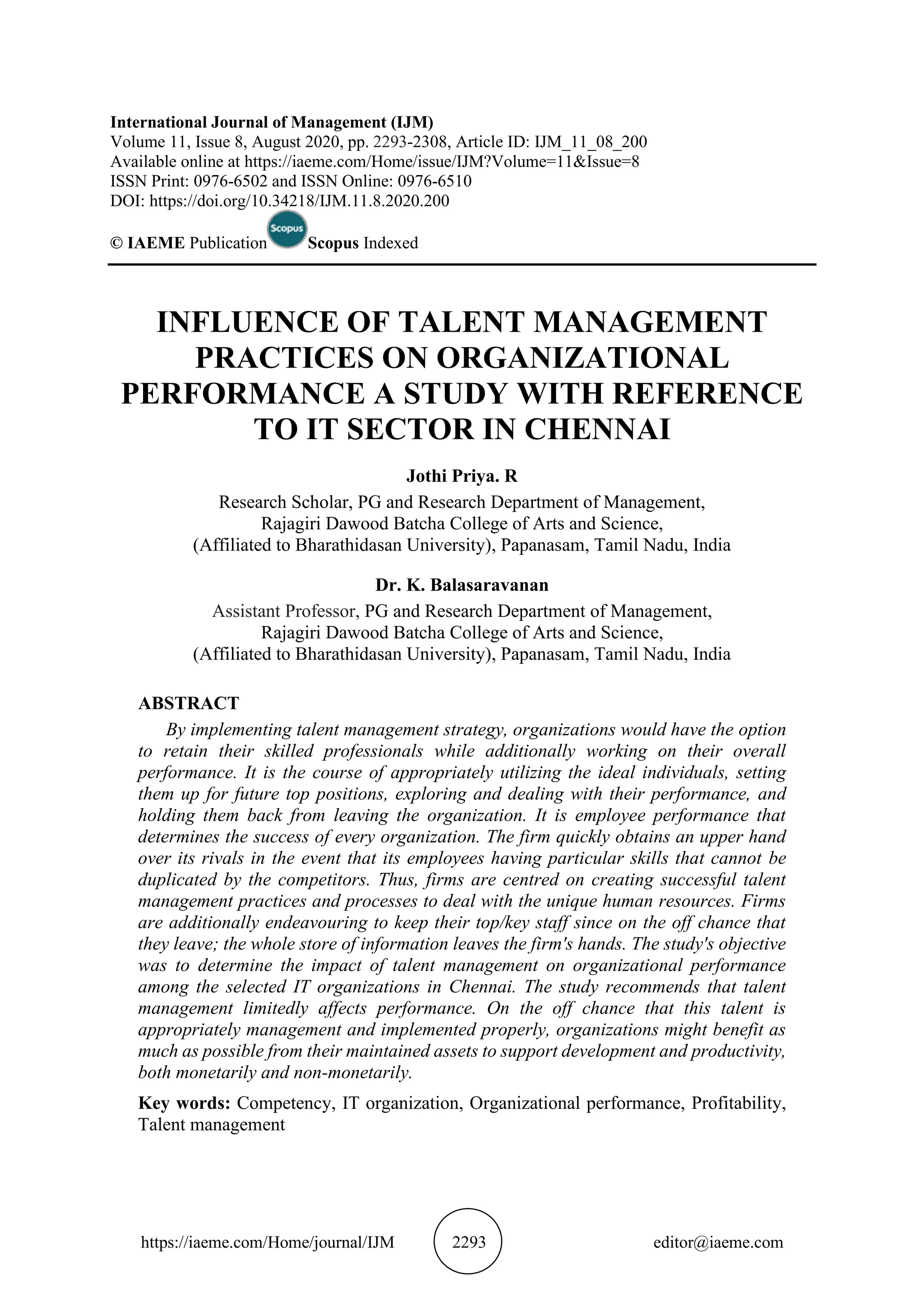 International Journal of Management (IJM)
Volume 11, Issue 8, August 2020, pp. 2293-2308, Article ID: IJM_11_08_200
Available online at https://iaeme.com/Home/issue/IJM?Volume=11&Issue=8
ISSN Print: 0976-6502 and ISSN Online: 0976-6510
DOI: https://doi.org/10.34218/IJM.11.8.2020.200

© IAEME Publication Scopus Scopus Indexed

INFLUENCE OF TALENT MANAGEMENT PRACTICES ON ORGANIZATIONAL PERFORMANCE A STUDY WITH REFERENCE TO IT SECTOR IN CHENNAI

Jothi Priya. R
Research Scholar, PG and Research Department of Management,
Rajagiri Dawood Batcha College of Arts and Science,
(Affiliated to Bharathidasan University), Papanasam, Tamil Nadu, India

Dr. K. Balasaravanan
Assistant Professor, PG and Research Department of Management,
Rajagiri Dawood Batcha College of Arts and Science,
(Affiliated to Bharathidasan University), Papanasam, Tamil Nadu, India

ABSTRACT
By implementing talent management strategy, organizations would have the option to retain their skilled professionals while additionally working on their overall performance. It is the course of appropriately utilizing the ideal individuals, setting them up for future top positions, exploring and dealing with their performance, and holding them back from leaving the organization. It is employee performance that determines the success of every organization. The firm quickly obtains an upper hand over its rivals in the event that its employees having particular skills that cannot be duplicated by the competitors. Thus, firms are centred on creating successful talent management practices and processes to deal with the unique human resources. Firms are additionally endeavouring to keep their top/key staff since on the off chance that they leave; the whole store of information leaves the firm's hands. The study's objective was to determine the impact of talent management on organizational performance among the selected IT organizations in Chennai. The study recommends that talent management limitedly affects performance. On the off chance that this talent is appropriately management and implemented properly, organizations might benefit as much as possible from their maintained assets to support development and productivity, both monetarily and non-monetarily.

Key words: Competency, IT organization, Organizational performance, Profitability, Talent management

https://iaeme.com/Home/journal/IJM 2293 editor@iaeme.com